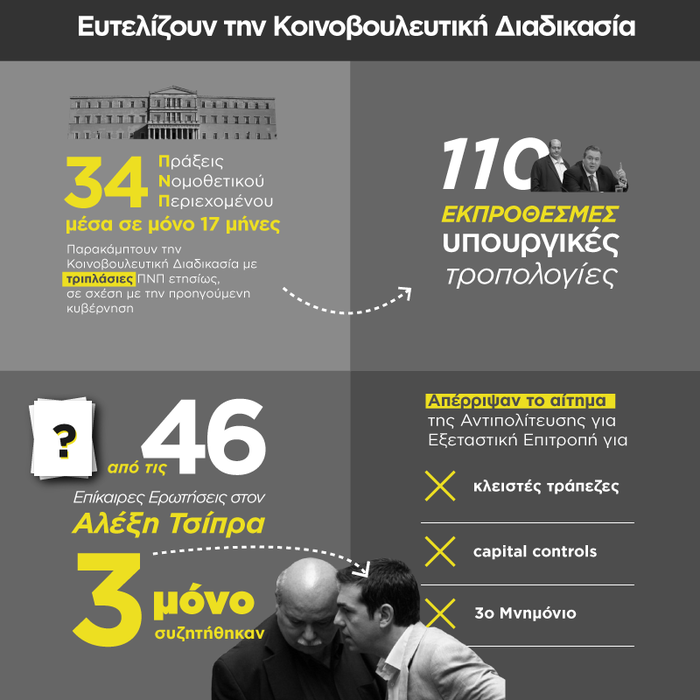 Ευτελίζουν την Κοινοβουλευτική Διαδικασία

34 Πράξεις Νομοθετικού Περιεχομένου
μέσα σε μόνο 17 μήνες

Παρακάμπτουν την Κοινοβουλευτική Διαδικασία με τριπλάσιες ΠΝΠ ετησίως, σε σχέση με την προηγούμενη κυβέρνηση

110
ΕΚΠΡΟΘΕΣΜΕΣ
υπουργικές
τροπολογίες

?

από τις 46
Επίκαιρες Ερωτήσεις στον
Αλέξη Τσίπρα
3 μόνο
συζητήθηκαν

Απέρριψαν το αίτημα της Αντιπολίτευσης για Εξεταστική Επιτροπή για

κλειστές τράπεζες

capital controls

3ο Μνημόνιο